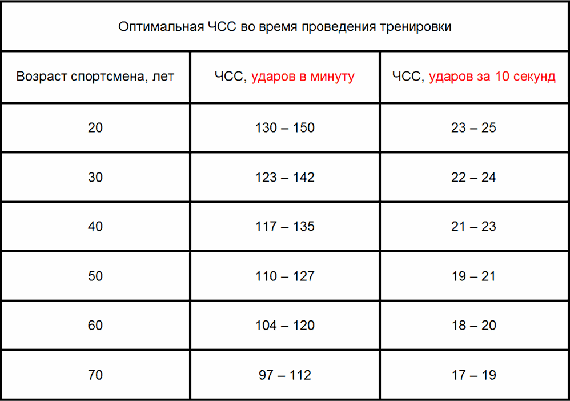 Оптимальная ЧСС во время проведения тренировки

| Возраст спортсмена, лет | ЧСС, ударов в минуту | ЧСС, ударов за 10 секунд |
|---|---|---|
| 20 | 130 – 150 | 23 – 25 |
| 30 | 123 – 142 | 22 – 24 |
| 40 | 117 – 135 | 21 – 23 |
| 50 | 110 – 127 | 19 – 21 |
| 60 | 104 – 120 | 18 – 20 |
| 70 | 97 – 112 | 17 – 19 |